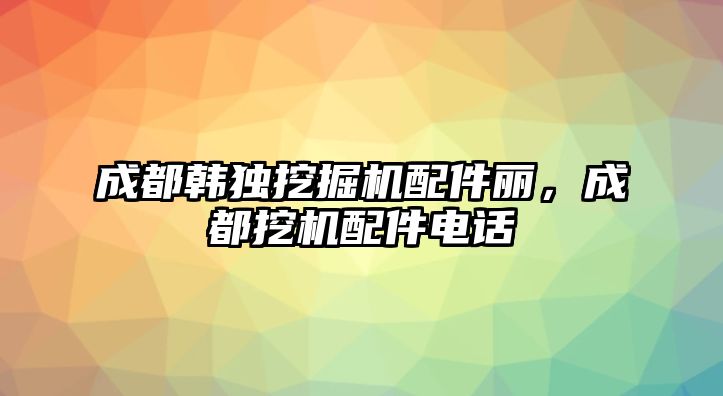 成都韩独挖掘机配件丽，成都挖机配件电话